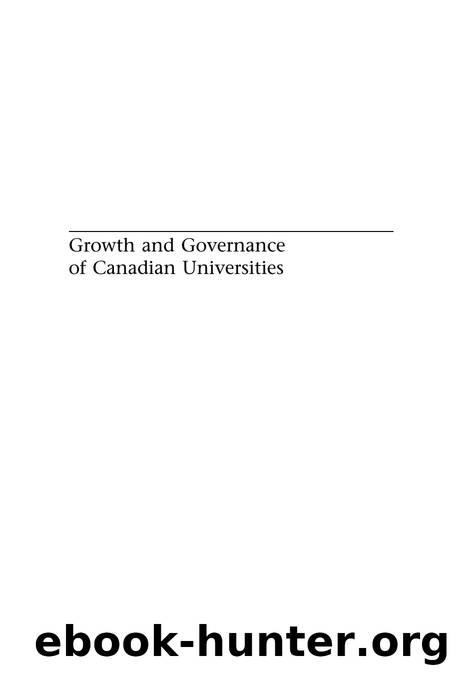 Growth and Governance
of Canadian Universities

ebook-hunter.org